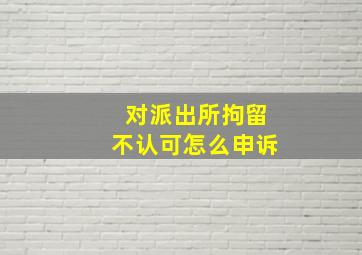 对派出所拘留
不认可怎么申诉